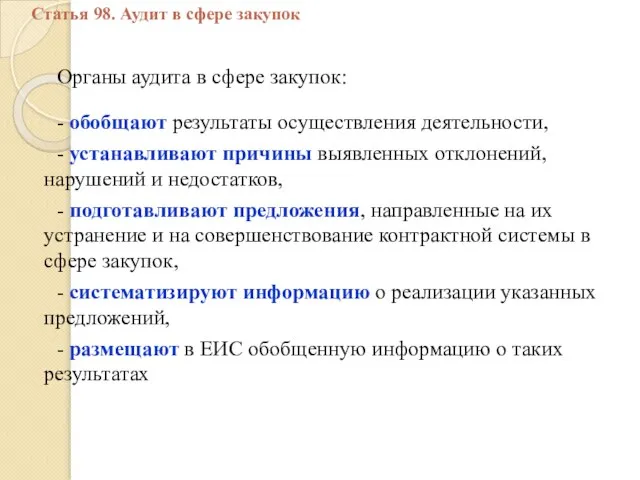 Статья 98. Аудит в сфере закупок

Органы аудита в сфере закупок:

- обобщают результаты осуществления деятельности,

- устанавливают причины выявленных отклонений, нарушений и недостатков,

- подготавливают предложения, направленные на их устранение и на совершенствование контрактной системы в сфере закупок,

- систематизируют информацию о реализации указанных предложений,

- размещают в ЕИС обобщенную информацию о таких результатах